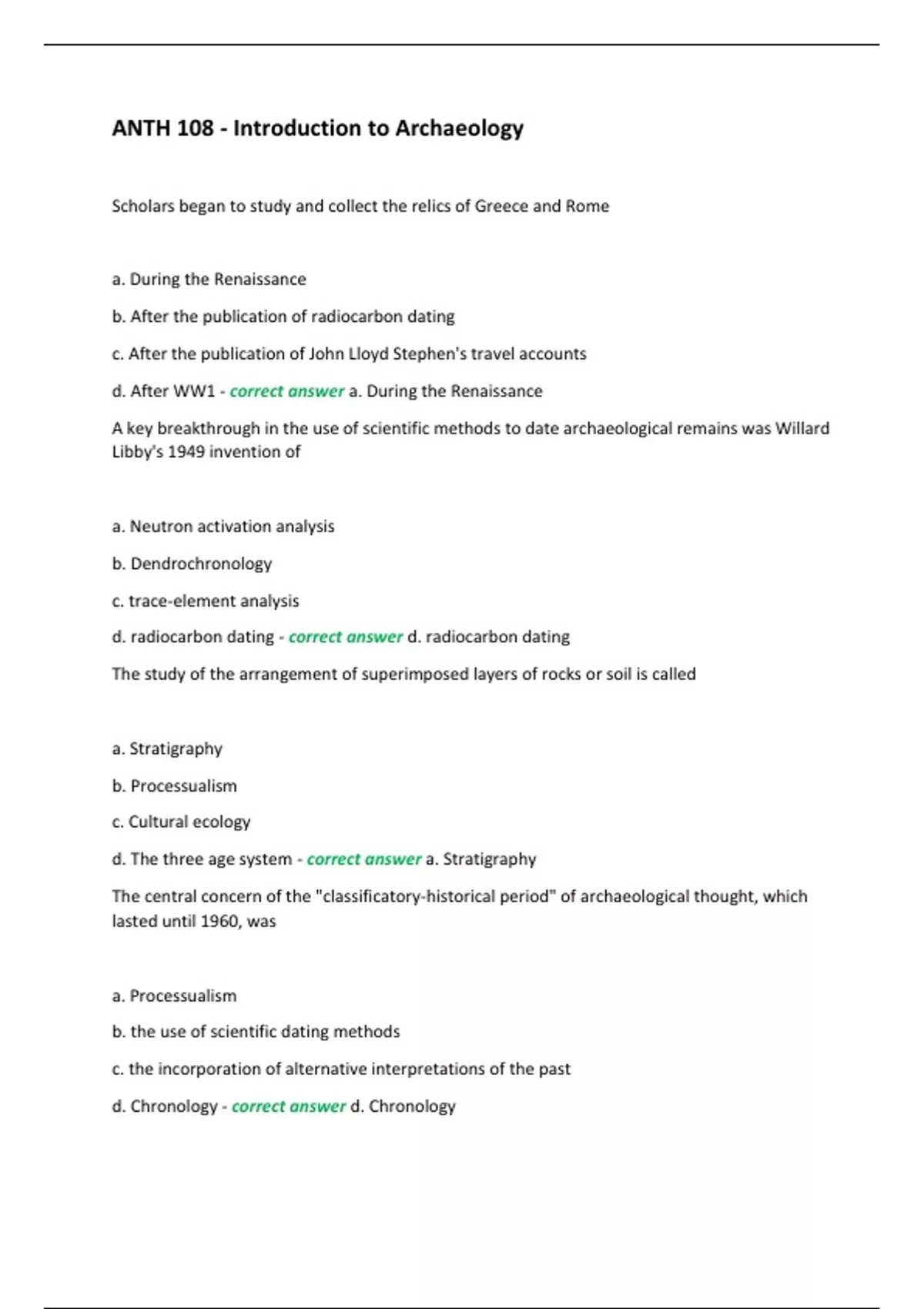 ANTH 108 - Introduction to Archaeology

Scholars began to study and collect the relics of Greece and Rome

a. During the Renaissance

b. After the publication of radiocarbon dating

c. After the publication of John Lloyd Stephen's travel accounts

d. After WW1 - correct answer a. During the Renaissance

A key breakthrough in the use of scientific methods to date archaeological remains was Willard Libby's 1949 invention of

a. Neutron activation analysis

b. Dendrochronology

c. trace-element analysis

d. radiocarbon dating - correct answer d. radiocarbon dating

The study of the arrangement of superimposed layers of rocks or soil is called

a. Stratigraphy

b. Processualism

c. Cultural ecology

d. The three age system - correct answer a. Stratigraphy

The central concern of the "classificatory-historical period" of archaeological thought, which lasted until 1960, was

a. Processualism

b. the use of scientific dating methods

c. the incorporation of alternative interpretations of the past

d. Chronology - correct answer d. Chronology